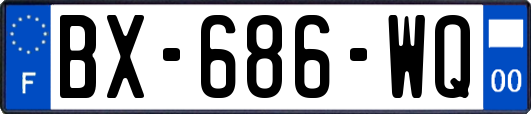 F
BX-686-WQ
00